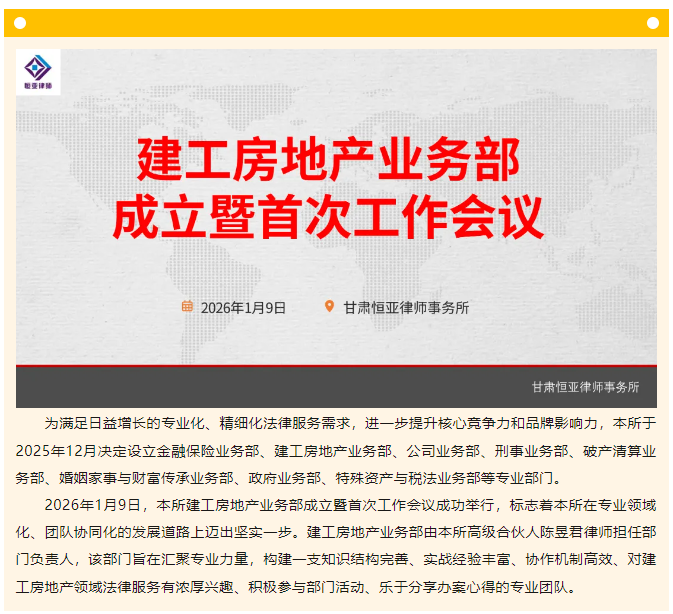 恒亚律师

建工房地产业务部
成立暨首次工作会议

2026年1月9日 甘肃恒亚律师事务所

甘肃恒亚律师事务所

为满足日益增长的专业化、精细化法律服务需求，进一步提升核心竞争力和品牌影响力，本所于2025年12月决定设立金融保险业务部、建工房地产业务部、公司业务部、刑事业务部、破产清算业务部、婚姻家事与财富传承业务部、政府业务部、特殊资产与税法业务部等专业部门。

2026年1月9日，本所建工房地产业务部成立暨首次工作会议成功举行，标志着本所在专业领域化、团队协同化的发展道路上迈出坚实一步。建工房地产业务部由本所高级合伙人陈昱君律师担任部门负责人，该部门旨在汇聚专业力量，构建一支知识结构完善、实战经验丰富、协作机制高效、对建工房地产领域法律服务有浓厚兴趣、积极参与部门活动、乐于分享办案心得的专业团队。